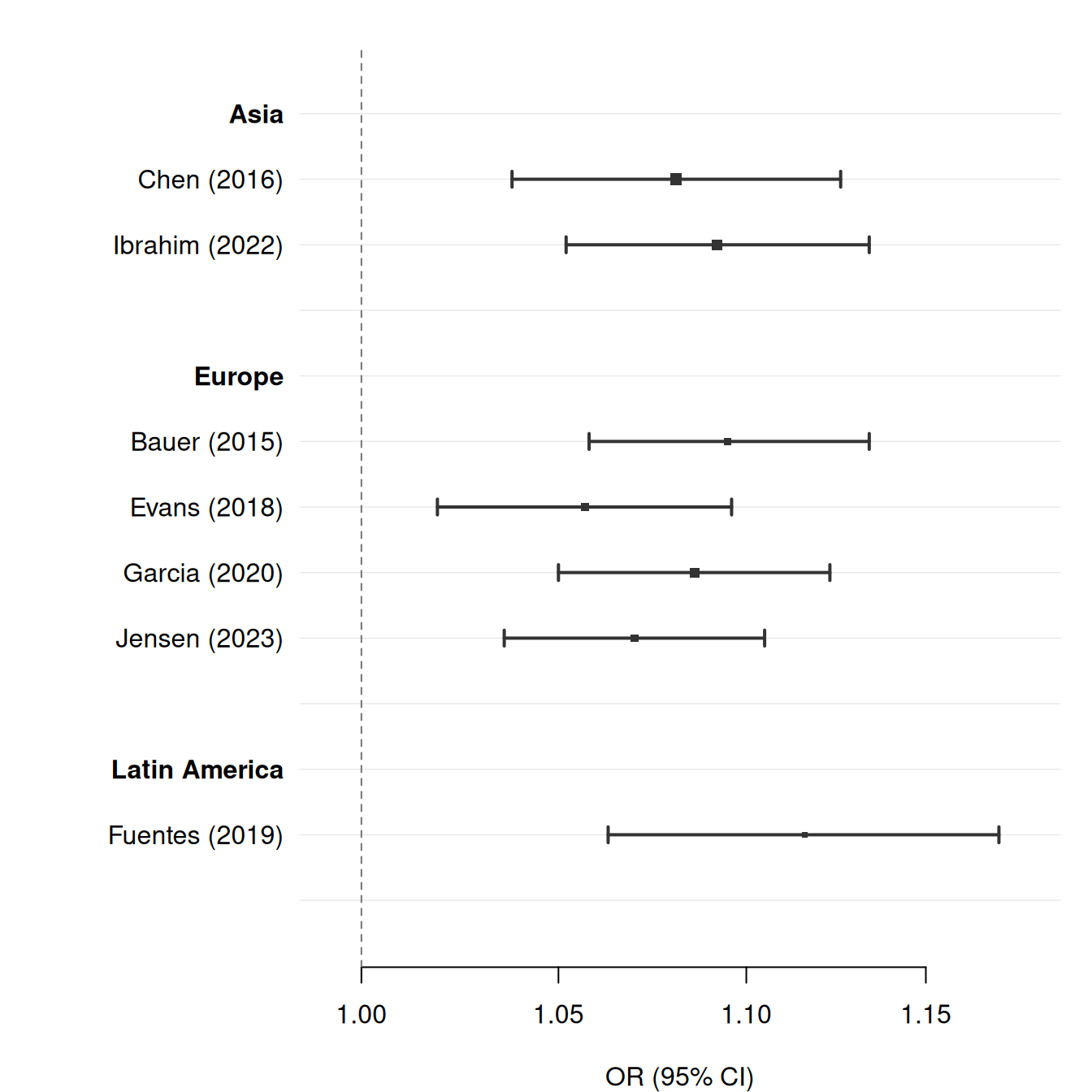 Asia

Chen (2016)

Ibrahim (2022)

Europe

Bauer (2015)

Evans (2018)

Garcia (2020)

Jensen (2023)

Latin America

Fuentes (2019)

1.00 1.05 1.10 1.15

OR (95% CI)